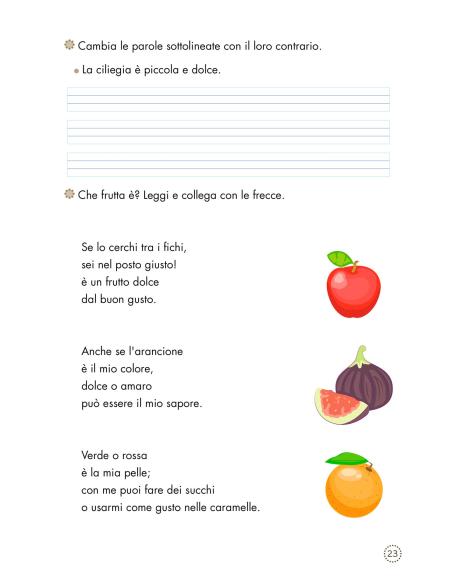 Cambia le parole sottolineate con il loro contrario.

La ciliegia è piccola e dolce.

Che frutta è? Leggi e collega con le frecce.

Se lo cerchi tra i fichi,
sei nel posto giusto!
è un frutto dolce
dal buon gusto.

Anche se l'arancione
è il mio colore,
dolce o amaro
può essere il mio sapore.

Verde o rossa
è la mia pelle;
con me puoi fare dei succhi
o usarmi come gusto nelle caramelle.

23